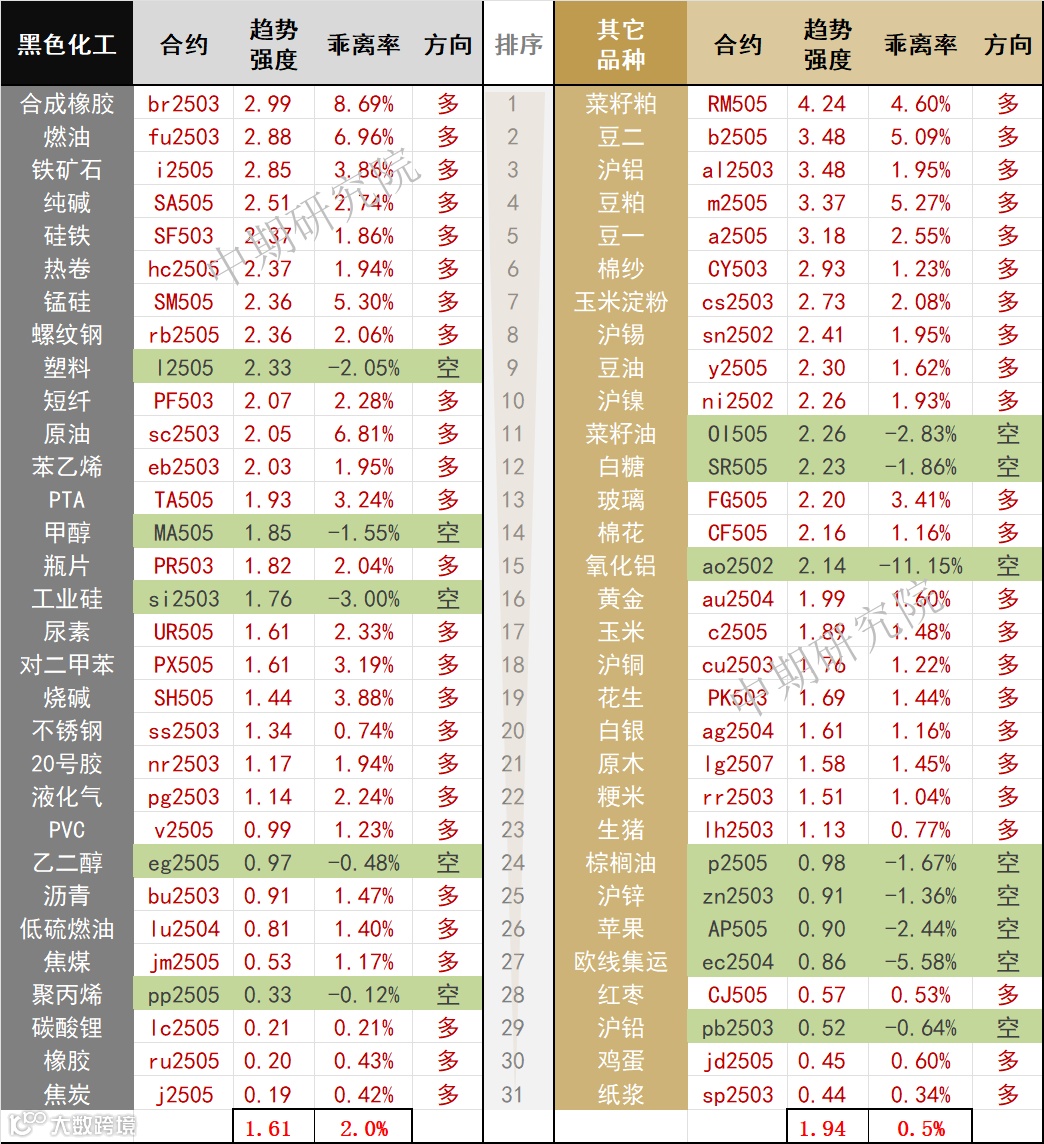 | 黑色化工 | 合约 | 趋势强度 | 乖离率 | 方向 | 排序 | 其它品种 | 合约 | 趋势强度 | 乖离率 | 方向 |
|---|---|---|---|---|---|---|---|---|---|---|
| 合成橡胶 | br2503 | 2.99 | 8.69% | 多 | 1 | 菜籽粕 | RM505 | 4.24 | 4.60% | 多 |
| 燃油 | fu2503 | 2.88 | 6.96% | 多 | 2 | 豆二 | b2505 | 3.48 | 5.09% | 多 |
| 铁矿石 | i2505 | 2.85 | 3.86% | 多 | 3 | 沪铝 | al2503 | 3.48 | 1.95% | 多 |
| 纯碱 | SA505 | 2.51 | 2.74% | 多 | 4 | 豆粕 | m2505 | 3.37 | 5.27% | 多 |
| 硅铁 | SF503 | 2.37 | 1.86% | 多 | 5 | 豆一 | a2505 | 3.18 | 2.55% | 多 |
| 热卷 | hc2505 | 2.37 | 1.94% | 多 | 6 | 棉纱 | CY503 | 2.93 | 1.23% | 多 |
| 锰硅 | SM505 | 2.36 | 5.30% | 多 | 7 | 玉米淀粉 | cs2503 | 2.73 | 2.08% | 多 |
| 螺纹钢 | rb2505 | 2.36 | 2.06% | 多 | 8 | 沪锡 | sn2502 | 2.41 | 1.95% | 多 |
| 塑料 | l2505 | 2.33 | -2.05% | 空 | 9 | 豆油 | y2505 | 2.30 | 1.62% | 多 |
| 短纤 | PF503 | 2.07 | 2.28% | 多 | 10 | 沪镍 | ni2502 | 2.26 | 1.93% | 多 |
| 原油 | sc2503 | 2.05 | 6.81% | 多 | 11 | 菜籽油 | OI505 | 2.26 | -2.83% | 空 |
| 苯乙烯 | eb2503 | 2.03 | 1.95% | 多 | 12 | 白糖 | SR505 | 2.23 | -1.86% | 空 |
| PTA | TA505 | 1.93 | 3.24% | 多 | 13 | 玻璃 | FG505 | 2.20 | 3.41% | 多 |
| 甲醇 | MA505 | 1.85 | -1.55% | 空 | 14 | 棉花 | CF505 | 2.16 | 1.16% | 多 |
| 瓶片 | PR503 | 1.82 | 2.04% | 多 | 15 | 氧化铝 | ao2502 | 2.14 | -11.15% | 空 |
| 工业硅 | si2503 | 1.76 | -3.00% | 空 | 16 | 黄金 | au2504 | 1.99 | 1.60% | 多 |
| 尿素 | UR505 | 1.61 | 2.33% | 多 | 17 | 玉米 | c2505 | 1.88 | 1.48% | 多 |
| 对二甲苯 | PX505 | 1.61 | 3.19% | 多 | 18 | 沪铜 | cu2503 | 1.76 | 1.22% | 多 |
| 烧碱 | SH505 | 1.44 | 3.88% | 多 | 19 | 花生 | PK503 | 1.69 | 1.44% | 多 |
| 不锈钢 | ss2503 | 1.34 | 0.74% | 多 | 20 | 白银 | ag2504 | 1.61 | 1.16% | 多 |
| 20号胶 | nr2503 | 1.17 | 1.94% | 多 | 21 | 原木 | lg2507 | 1.58 | 1.45% | 多 |
| 液化气 | pg2503 | 1.14 | 2.24% | 多 | 22 | 粳米 | rr2503 | 1.51 | 1.04% | 多 |
| PVC | v2505 | 0.99 | 1.23% | 多 | 23 | 生猪 | lh2503 | 1.13 | 0.77% | 多 |
| 乙二醇 | eg2505 | 0.97 | -0.48% | 空 | 24 | 棕榈油 | p2505 | 0.98 | -1.67% | 空 |
| 沥青 | bu2503 | 0.91 | 1.47% | 多 | 25 | 沪锌 | zn2503 | 0.91 | -1.36% | 空 |
| 低硫燃油 | lu2504 | 0.81 | 1.40% | 多 | 26 | 苹果 | AP505 | 0.90 | -2.44% | 空 |
| 焦煤 | jm2505 | 0.53 | 1.17% | 多 | 27 | 欧线集运 | ec2504 | 0.86 | -5.58% | 空 |
| 聚丙烯 | pp2505 | 0.33 | -0.12% | 空 | 28 | 红枣 | CJ505 | 0.57 | 0.53% | 多 |
| 碳酸锂 | lc2505 | 0.21 | 0.21% | 多 | 29 | 沪铅 | pb2503 | 0.52 | -0.64% | 空 |
| 橡胶 | ru2505 | 0.20 | 0.43% | 多 | 30 | 鸡蛋 | jd2505 | 0.45 | 0.60% | 多 |
| 焦炭 | j2505 | 0.19 | 0.42% | 多 | 31 | 纸浆 | sp2503 | 0.44 | 0.34% | 多 |
| | | 1.61 | 2.0% | | | | | 1.94 | 0.5% | |

中期研究院
中期研究院
大数跨境